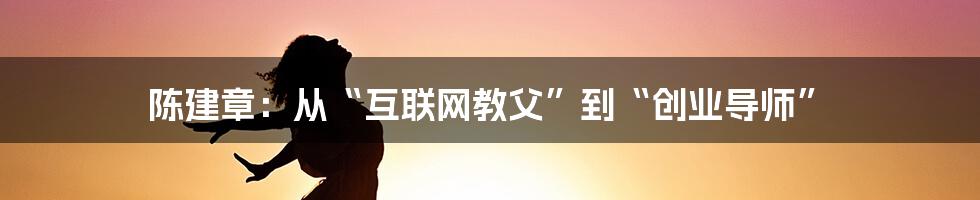 陈建章：从“互联网教父”到“创业导师”